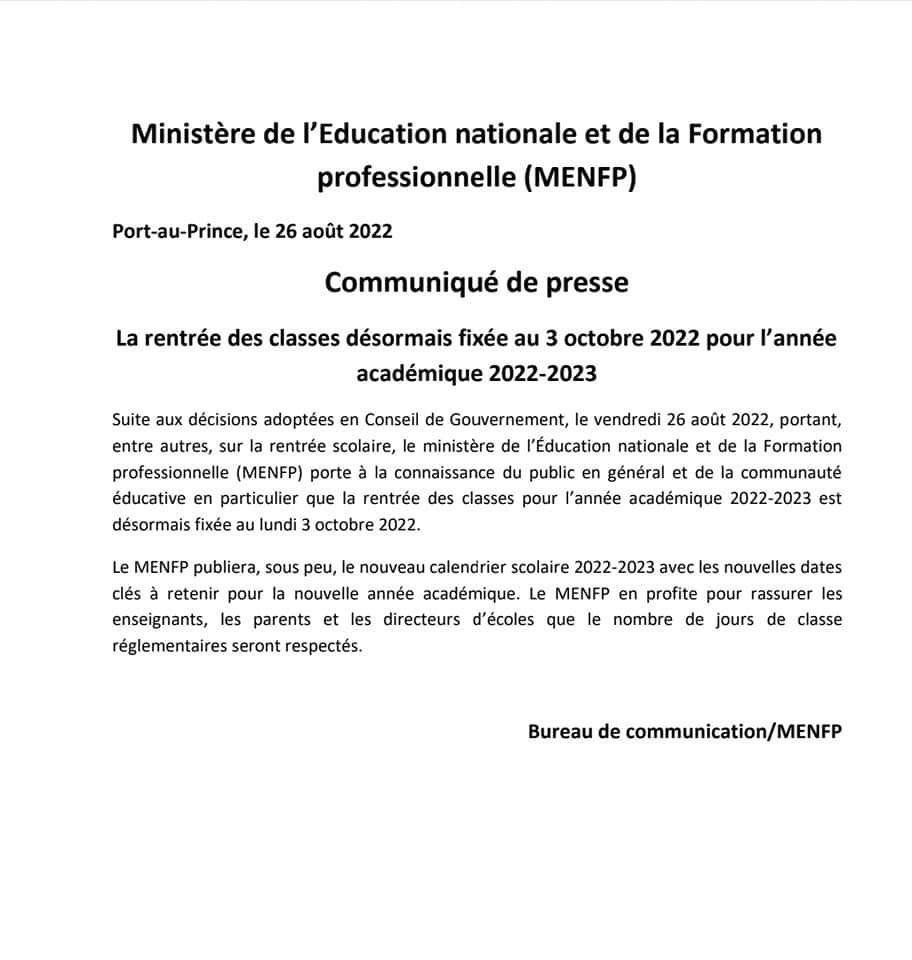 Ministère de l'Education nationale et de la Formation professionnelle (MENFP)

Port-au-Prince, le 26 août 2022

Communiqué de presse

La rentrée des classes désormais fixée au 3 octobre 2022 pour l'année académique 2022-2023

Suite aux décisions adoptées en Conseil de Gouvernement, le vendredi 26 août 2022, portant, entre autres, sur la rentrée scolaire, le ministère de l'Éducation nationale et de la Formation professionnelle (MENFP) porte à la connaissance du public en général et de la communauté éducative en particulier que la rentrée des classes pour l'année académique 2022-2023 est désormais fixée au lundi 3 octobre 2022.

Le MENFP publiera, sous peu, le nouveau calendrier scolaire 2022-2023 avec les nouvelles dates clés à retenir pour la nouvelle année académique. Le MENFP en profite pour rassurer les enseignants, les parents et les directeurs d'écoles que le nombre de jours de classe réglementaires seront respectés.

Bureau de communication/MENFP